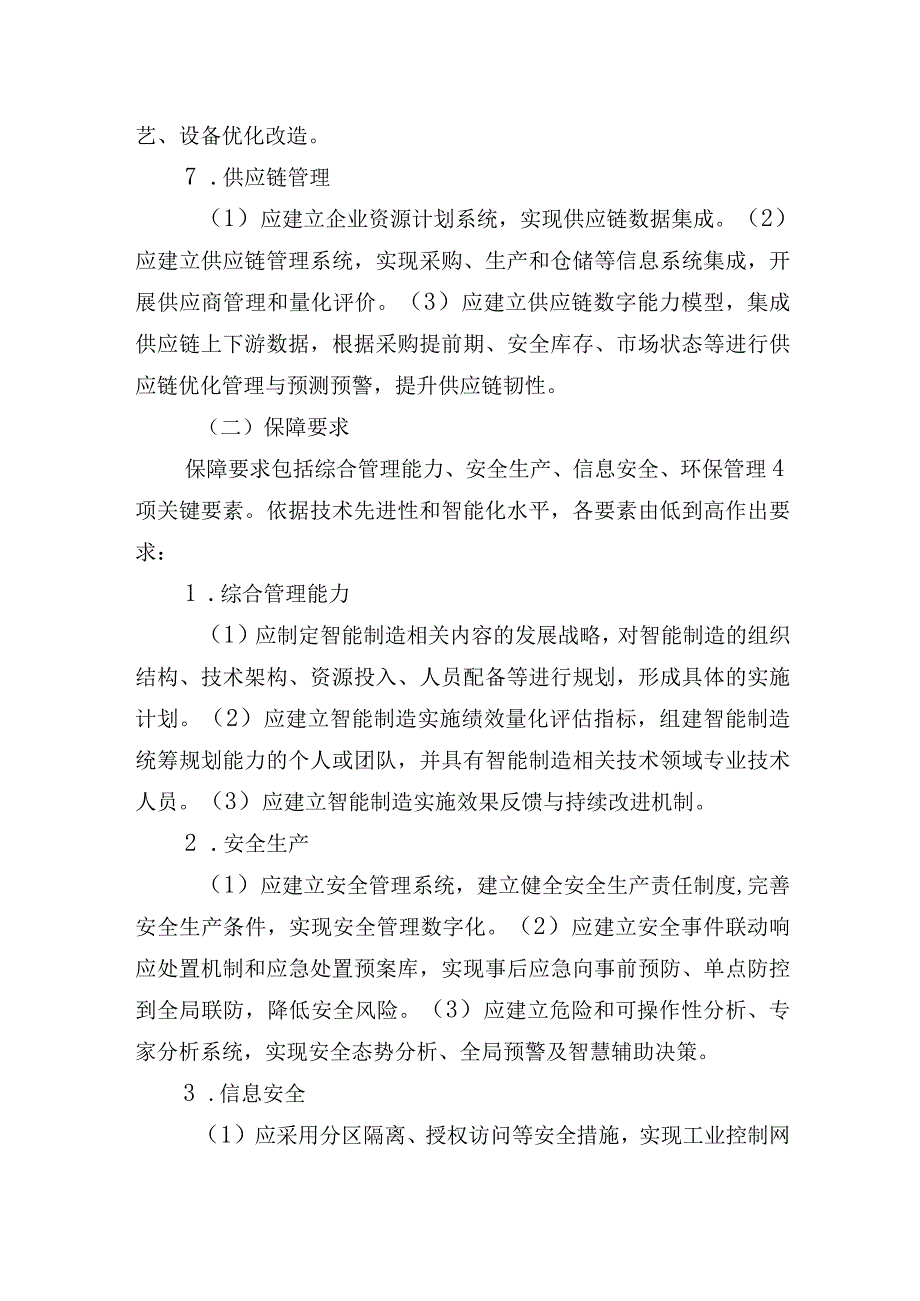 艺、设备优化改造。

7．供应链管理

（1）应建立企业资源计划系统，实现供应链数据集成。（2）应建立供应链管理系统，实现采购、生产和仓储等信息系统集成，开展供应商管理和量化评价。（3）应建立供应链数字能力模型，集成供应链上下游数据，根据采购提前期、安全库存、市场状态等进行供应链优化管理与预测预警，提升供应链韧性。

（二）保障要求

保障要求包括综合管理能力、安全生产、信息安全、环保管理4项关键要素。依据技术先进性和智能化水平，各要素由低到高作出要求：

1．综合管理能力

（1）应制定智能制造相关内容的发展战略，对智能制造的组织结构、技术架构、资源投入、人员配备等进行规划，形成具体的实施计划。（2）应建立智能制造实施绩效量化评估指标，组建智能制造统筹规划能力的个人或团队，并具有智能制造相关技术领域专业技术人员。（3）应建立智能制造实施效果反馈与持续改进机制。

2．安全生产

（1）应建立安全管理系统，建立健全安全生产责任制度,完善安全生产条件，实现安全管理数字化。（2）应建立安全事件联动响应处置机制和应急处置预案库，实现事后应急向事前预防、单点防控到全局联防，降低安全风险。（3）应建立危险和可操作性分析、专家分析系统，实现安全态势分析、全局预警及智慧辅助决策。

3．信息安全

（1）应采用分区隔离、授权访问等安全措施，实现工业控制网